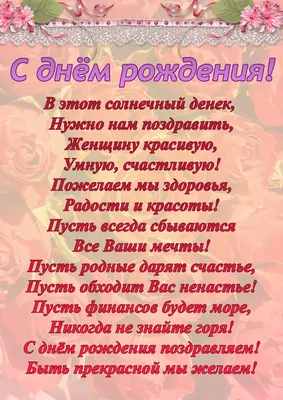 С днём рождения!

В этот солнечный денек,
Нужно нам поздравить,
Женщину красивую,
Умную, счастливую!
Пожелаем мы здоровья,
Радости и красоты!
Пусть всегда сбываются
Все Ваши мечты!
Пусть родные дарят счастье,
Пусть обходит Вас ненастье!
Пусть финансов будет море,
Никогда не знайте горя!
С днём рождения поздравляем!
Быть прекрасной мы желаем!